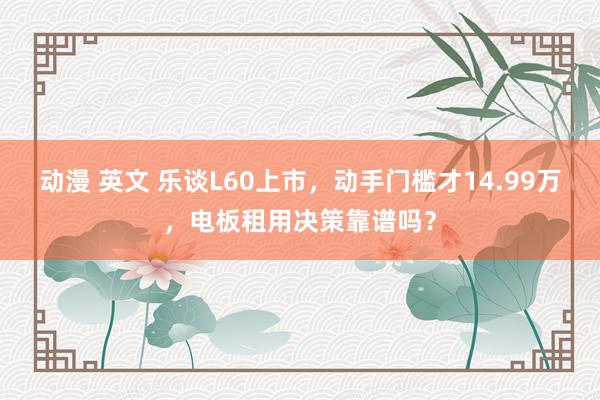 动漫 英文 乐谈L60上市，动手门槛才14.99万，电板租用决策靠谱吗？